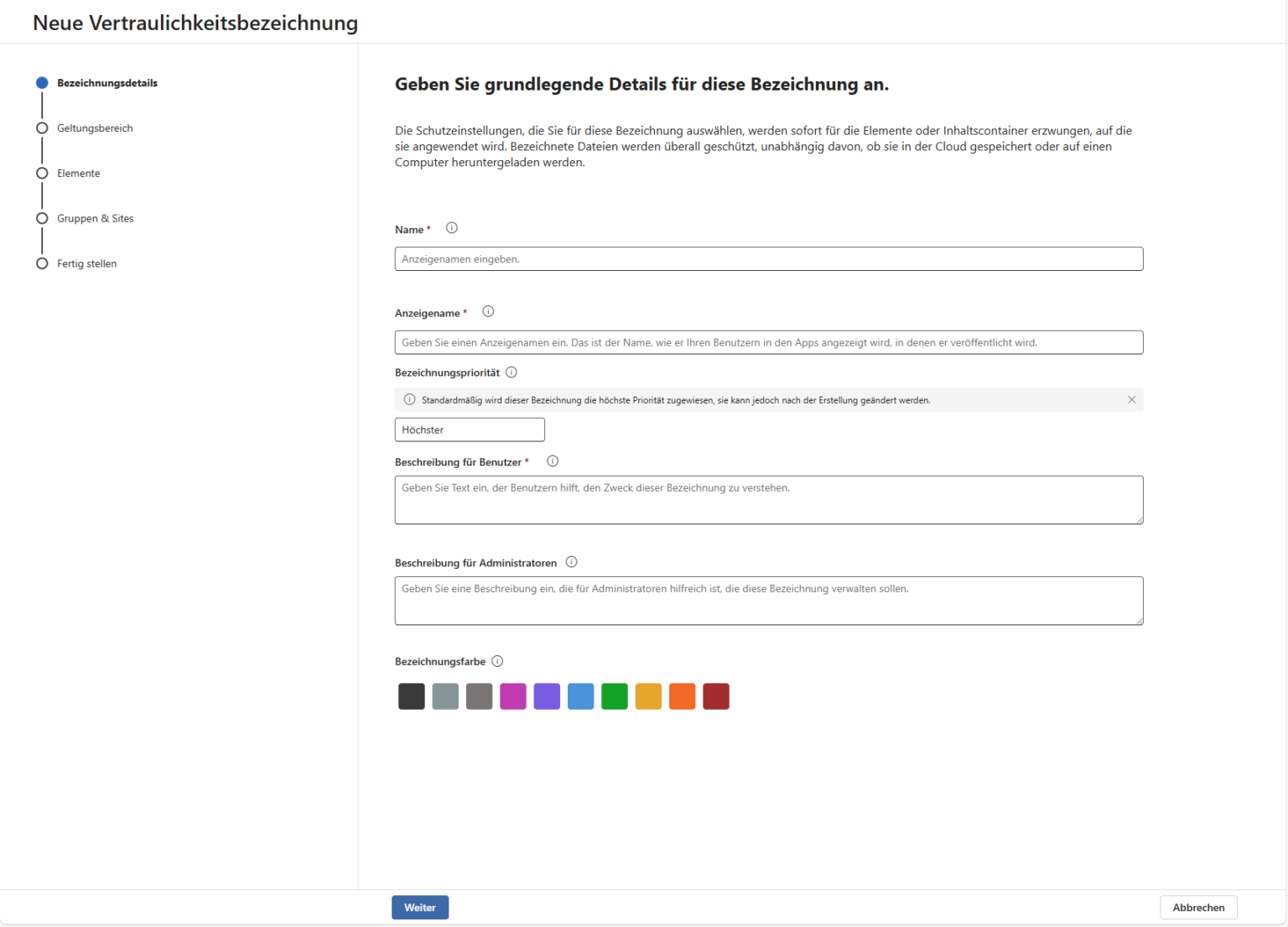 Neue Vertraulichkeitsbezeichnung

Bezeichnungsdetails

Geltungsbereich

Elemente

Gruppen & Sites

Fertig stellen

Geben Sie grundlegende Details für diese Bezeichnung an.

Die Schutzeinstellungen, die Sie für diese Bezeichnung auswählen, werden sofort für die Elemente oder Inhaltscontainer erzwungen, auf die sie angewendet wird. Bezeichnete Dateien werden überall geschützt, unabhängig davon, ob sie in der Cloud gespeichert oder auf einen Computer heruntergeladen werden.

Name *

Anzeigenamen eingeben.

Anzeigename *

Geben Sie einen Anzeigenamen ein. Das ist der Name, wie er Ihren Benutzern in den Apps angezeigt wird, in denen er veröffentlicht wird.

Bezeichnungspriorität

Standardmäßig wird dieser Bezeichnung die höchste Priorität zugewiesen, sie kann jedoch nach der Erstellung geändert werden.

Höchster

Beschreibung für Benutzer *

Geben Sie Text ein, der Benutzern hilft, den Zweck dieser Bezeichnung zu verstehen.

Beschreibung für Administratoren

Geben Sie eine Beschreibung ein, die für Administratoren hilfreich ist, die diese Bezeichnung verwalten sollen.

Bezeichnungsfarbe

Weiter

Abbrechen